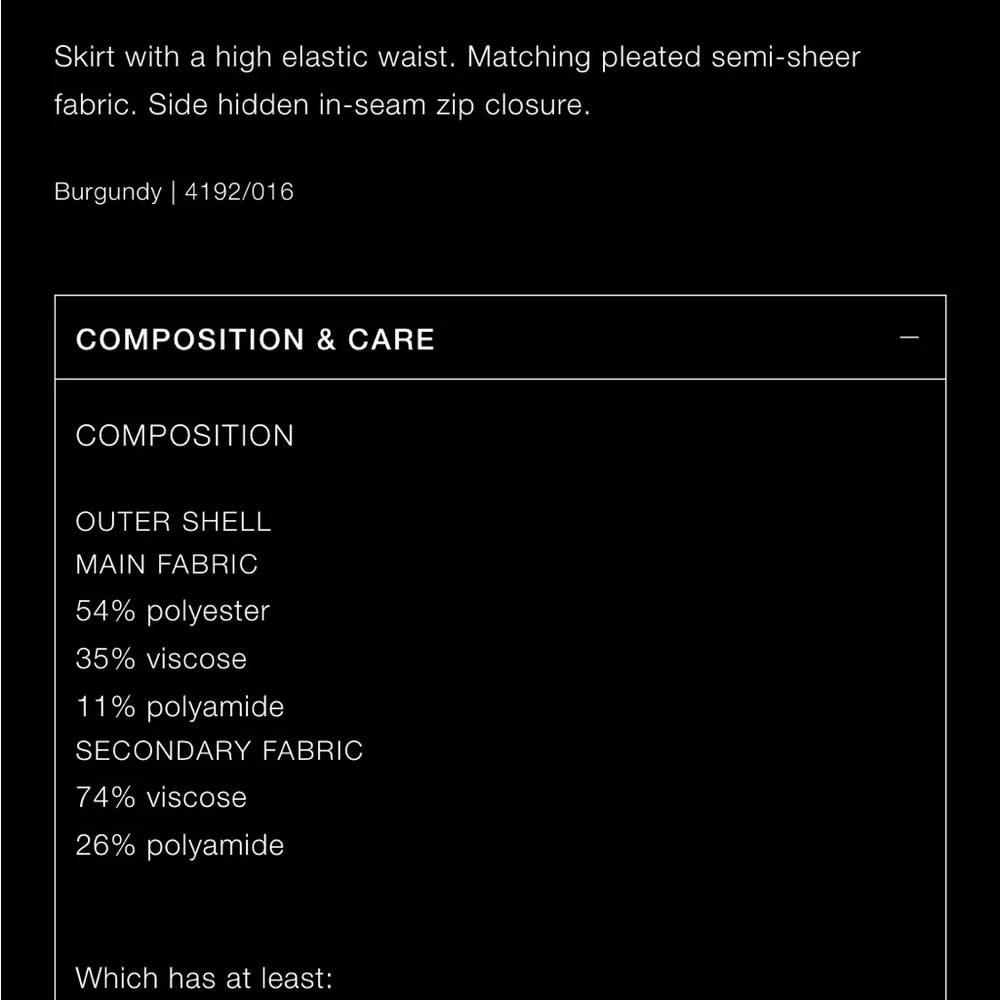 Skirt with a high elastic waist. Matching pleated semi-sheer fabric. Side hidden in-seam zip closure.

Burgundy | 4192/016

COMPOSITION & CARE —

COMPOSITION

OUTER SHELL
MAIN FABRIC
54% polyester
35% viscose
11% polyamide
SECONDARY FABRIC
74% viscose
26% polyamide

Which has at least: